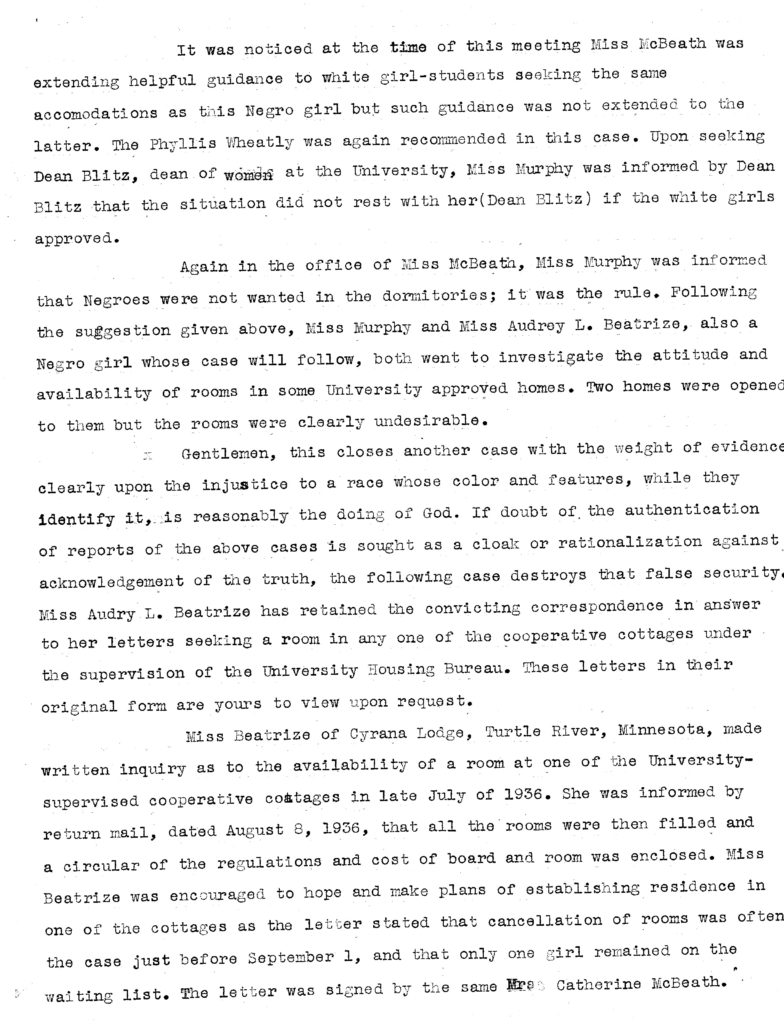 It was noticed at the time of this meeting Miss McBeath was extending helpful guidance to white girl-students seeking the same accomodations as this Negro girl but such guidance was not extended to the latter. The Phyllis Wheatly was again recommended in this case. Upon seeking Dean Blitz, dean of women at the University, Miss Murphy was informed by Dean Blitz that the situation did not rest with her(Dean Blitz) if the white girls approved.

Again in the office of Miss McBeath, Miss Murphy was informed that Negroes were not wanted in the dormitories; it was the rule. Following the suggestion given above, Miss Murphy and Miss Audrey L. Beatrize, also a Negro girl whose case will follow, both went to investigate the attitude and availability of rooms in some University approved homes. Two homes were opened to them but the rooms were clearly undesirable.

Gentlemen, this closes another case with the weight of evidence clearly upon the injustice to a race whose color and features, while they identify it, is reasonably the doing of God. If doubt of the authentication of reports of the above cases is sought as a cloak or rationalization against acknowledgement of the truth, the following case destroys that false security. Miss Audry L. Beatrize has retained the convicting correspondence in answer to her letters seeking a room in any one of the cooperative cottages under the supervision of the University Housing Bureau. These letters in their original form are yours to view upon request.

Miss Beatrize of Cyrana Lodge, Turtle River, Minnesota, made written inquiry as to the availability of a room at one of the University-supervised cooperative cottages in late July of 1936. She was informed by return mail, dated August 8, 1936, that all the rooms were then filled and a circular of the regulations and cost of board and room was enclosed. Miss Beatrize was encouraged to hope and make plans of establishing residence in one of the cottages as the letter stated that cancellation of rooms was often the case just before September 1, and that only one girl remained on the waiting list. The letter was signed by the same Mrs. Catherine McBeath.